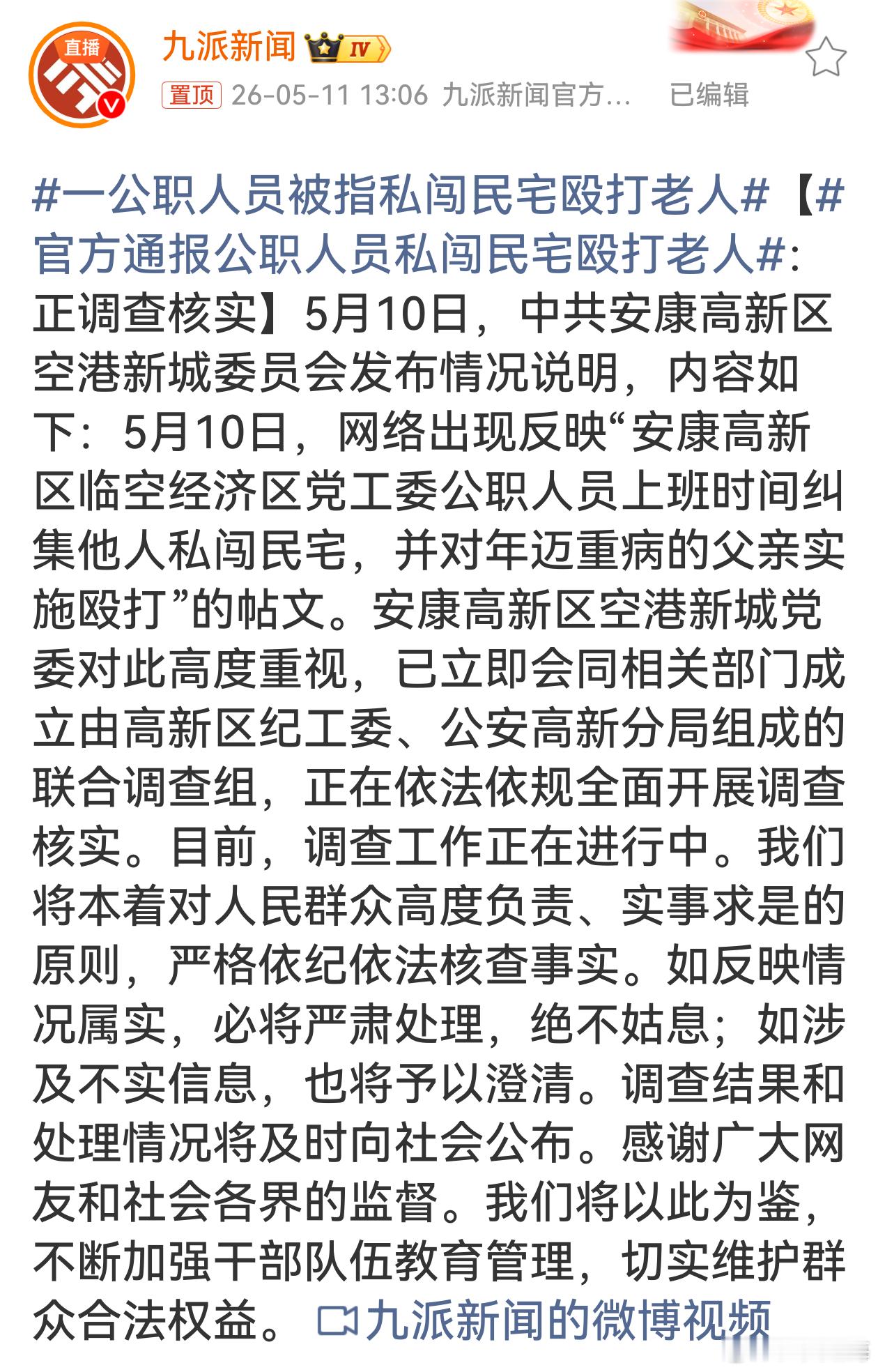 直播

九派新闻 IV

置顶 26-05-11 13:06 九派新闻官方… 已编辑

#一公职人员被指私闯民宅殴打老人#【#官方通报公职人员私闯民宅殴打老人#：正调查核实】5月10日，中共安康高新区空港新城委员会发布情况说明，内容如下：5月10日，网络出现反映“安康高新区临空经济区党工委公职人员上班时间纠集他人私闯民宅，并对年迈重病的父亲实施殴打”的帖文。安康高新区空港新城党委对此高度重视，已立即会同相关部门成立由高新区纪工委、公安高新分局组成的联合调查组，正在依法依规全面开展调查核实。目前，调查工作正在进行中。我们将本着对人民群众高度负责、实事求是的原则，严格依纪依法核查事实。如反映情况属实，必将严肃处理，绝不姑息；如涉及不实信息，也将予以澄清。调查结果和处理情况将及时向社会公布。感谢广大网友和社会各界的监督。我们将以此为鉴，不断加强干部队伍教育管理，切实维护群众合法权益。 九派新闻的微博视频